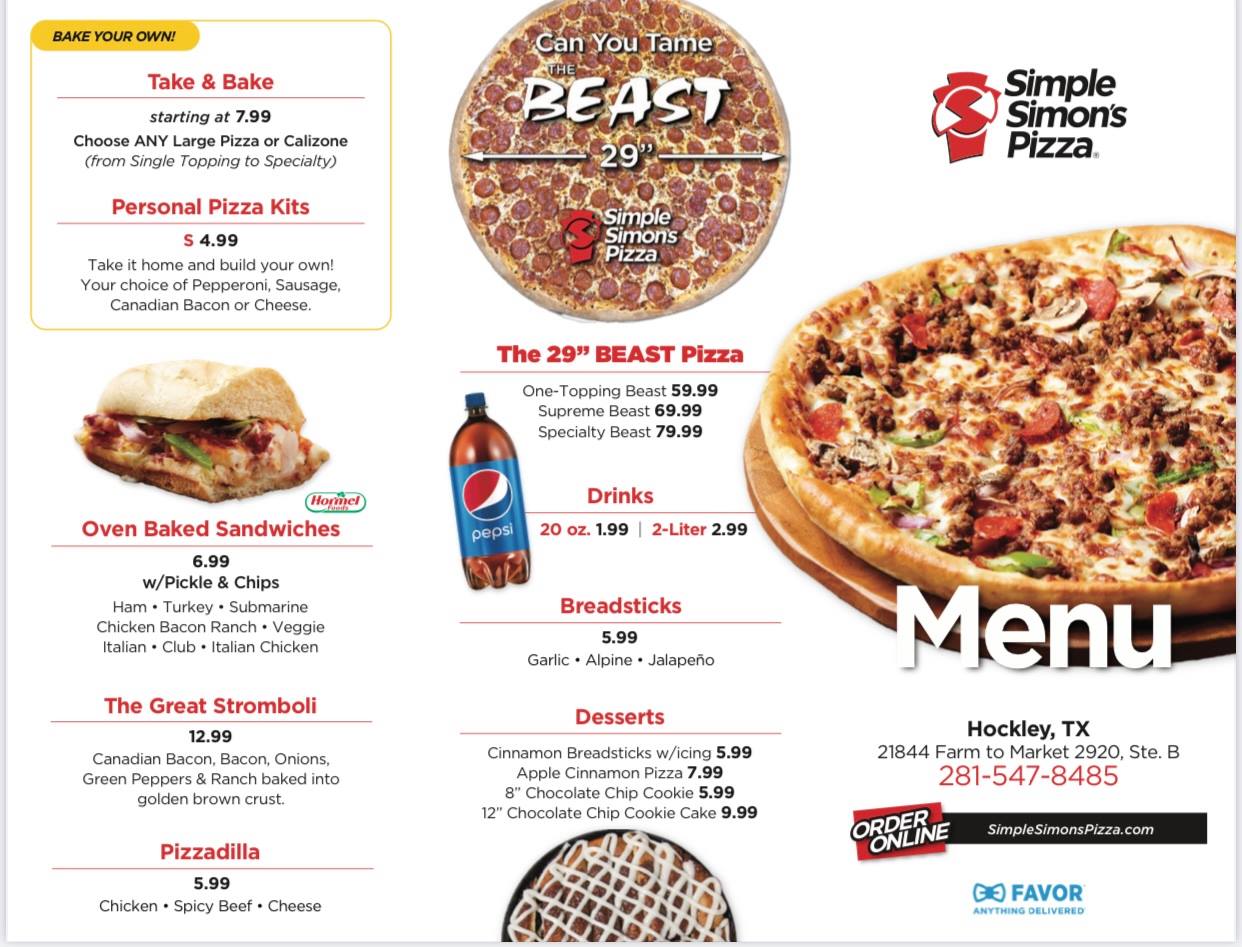 BAKE YOUR OWN!

Take & Bake

starting at 7.99
Choose ANY Large Pizza or Calizone
(from Single Topping to Specialty)

Personal Pizza Kits

S 4.99
Take it home and build your own! Your choice of Pepperoni, Sausage, Canadian Bacon or Cheese.

Hormel Foods

Oven Baked Sandwiches

6.99
w/Pickle & Chips
Ham • Turkey • Submarine
Chicken Bacon Ranch • Veggie
Italian • Club • Italian Chicken

The Great Stromboli

12.99
Canadian Bacon, Bacon, Onions, Green Peppers & Ranch baked into golden brown crust.

Pizzadilla

5.99
Chicken • Spicy Beef • Cheese

Can You Tame THE BEAST
29"
Simple Simon's Pizza

The 29" BEAST Pizza

One-Topping Beast 59.99
Supreme Beast 69.99
Specialty Beast 79.99

pepsi

Drinks

20 oz. 1.99 | 2-Liter 2.99

Breadsticks

5.99
Garlic • Alpine • Jalapeño

Desserts

Cinnamon Breadsticks w/icing 5.99
Apple Cinnamon Pizza 7.99
8" Chocolate Chip Cookie 5.99
12" Chocolate Chip Cookie Cake 9.99

Simple Simon's Pizza®

Menu

Hockley, TX
21844 Farm to Market 2920, Ste. B
281-547-8485

ORDER ONLINE SimpleSimonsPizza.com

FAVOR
ANYTHING DELIVERED